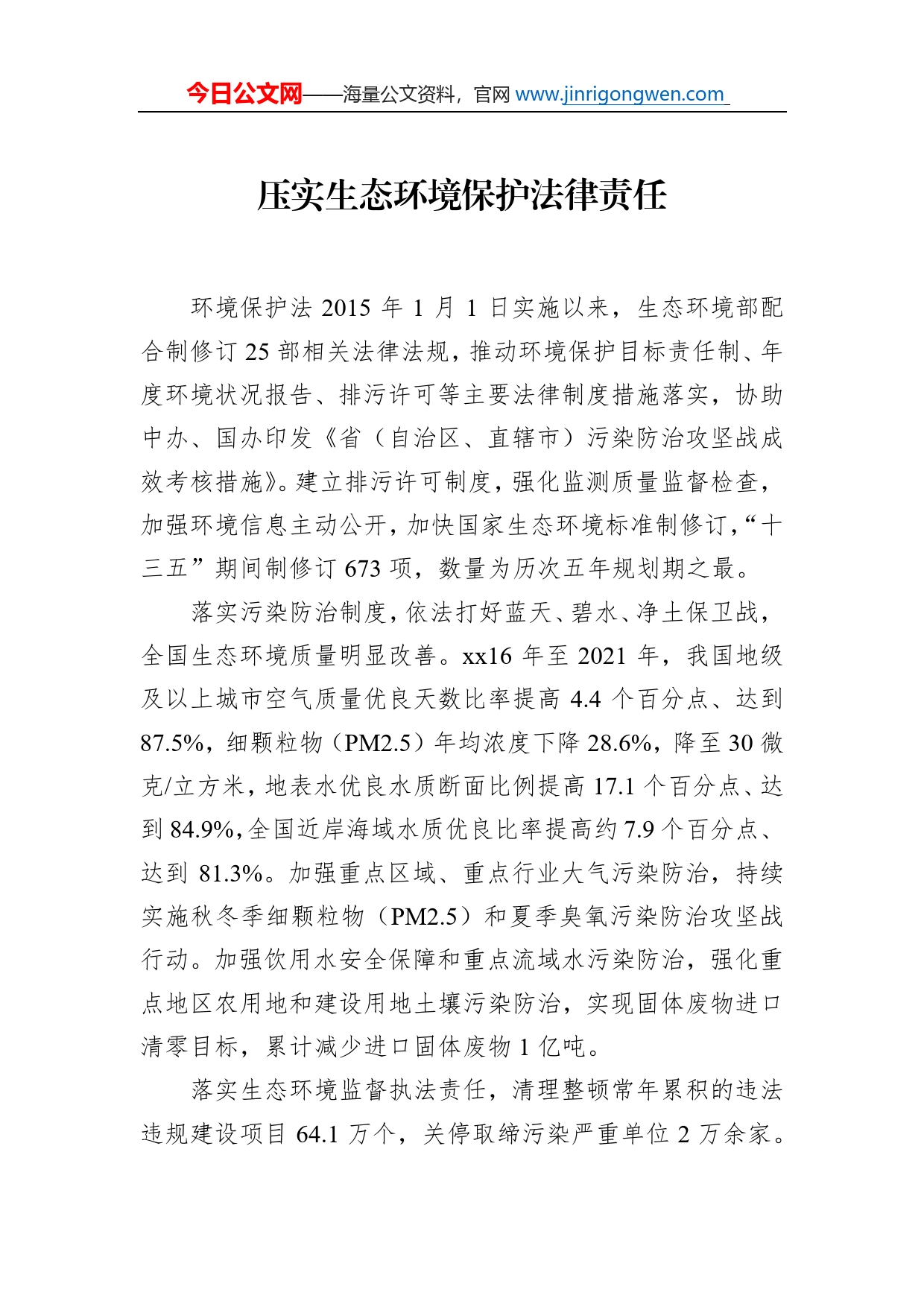 今日公文网——海量公文资料，官网 www.jinrigongwen.com

压实生态环境保护法律责任

环境保护法 2015 年 1 月 1 日实施以来，生态环境部配合制修订 25 部相关法律法规，推动环境保护目标责任制、年度环境状况报告、排污许可等主要法律制度措施落实，协助中办、国办印发《省（自治区、直辖市）污染防治攻坚战成效考核措施》。建立排污许可制度，强化监测质量监督检查，加强环境信息主动公开，加快国家生态环境标准制修订，“十三五”期间制修订 673 项，数量为历次五年规划期之最。

落实污染防治制度，依法打好蓝天、碧水、净土保卫战，全国生态环境质量明显改善。xx16 年至 2021 年，我国地级及以上城市空气质量优良天数比率提高 4.4 个百分点、达到 87.5%，细颗粒物（PM2.5）年均浓度下降 28.6%，降至 30 微克/立方米，地表水优良水质断面比例提高 17.1 个百分点、达到 84.9%，全国近岸海域水质优良比率提高约 7.9 个百分点、达到 81.3%。加强重点区域、重点行业大气污染防治，持续实施秋冬季细颗粒物（PM2.5）和夏季臭氧污染防治攻坚战行动。加强饮用水安全保障和重点流域水污染防治，强化重点地区农用地和建设用地土壤污染防治，实现固体废物进口清零目标，累计减少进口固体废物 1 亿吨。

落实生态环境监督执法责任，清理整顿常年累积的违法违规建设项目 64.1 万个，关停取缔污染严重单位 2 万余家。